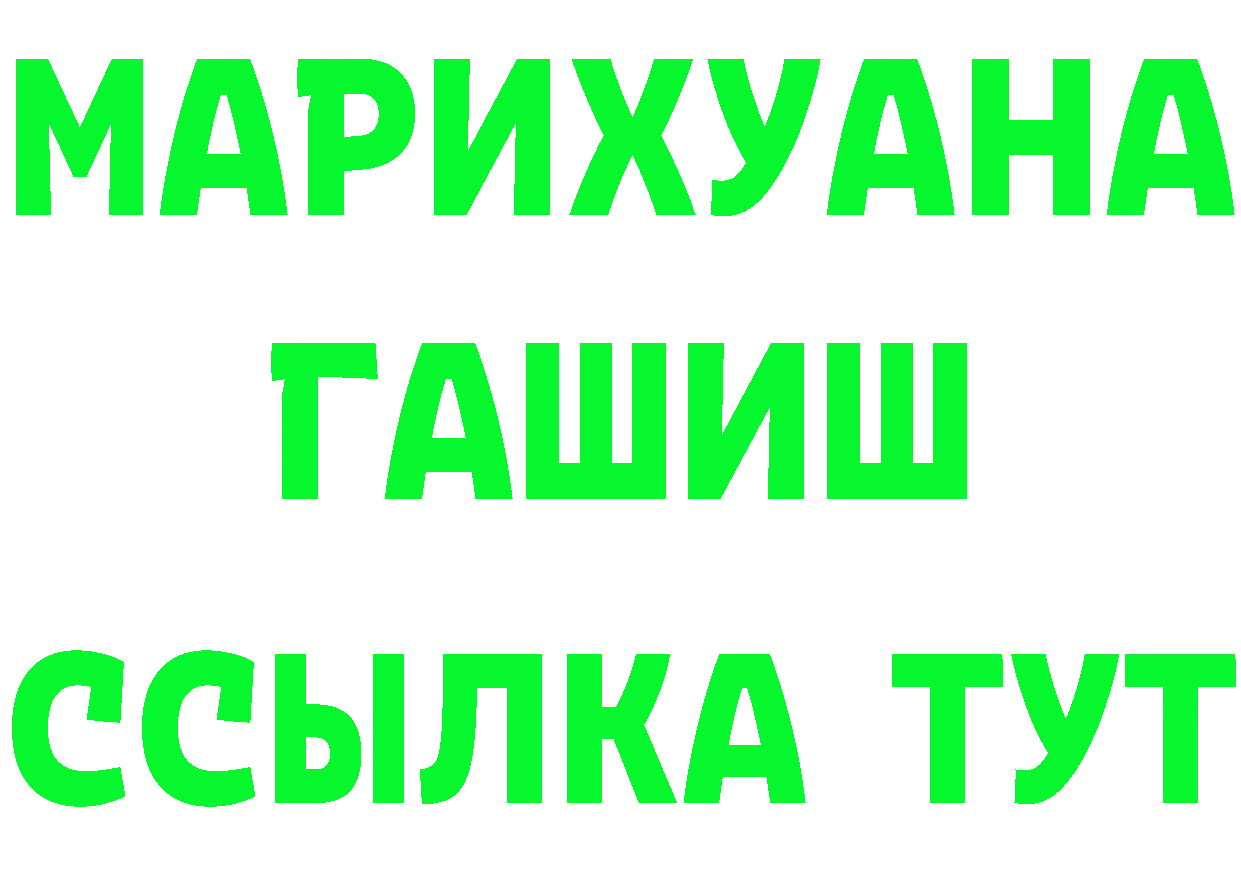 МАРИХУАНА
ГАШИШ
ССЫЛКА ТУТ